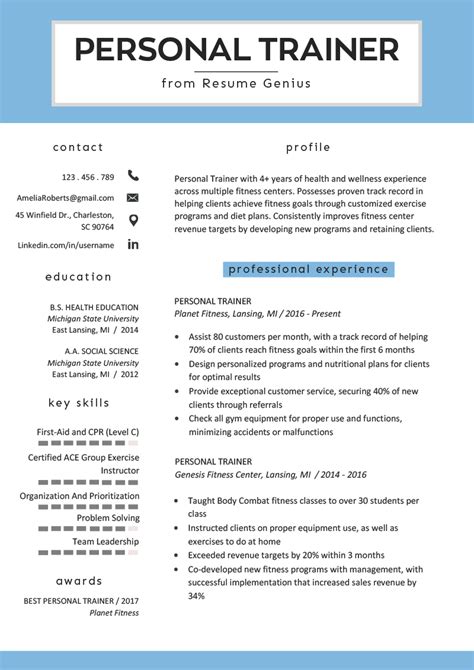 PERSONAL TRAINER
from Resume Genius

contact

123 . 456 . 789

AmeliaRoberts@gmail.com

45 Winfield Dr., Charleston,
SC 90764

Linkedin.com/in/username

education

B.S. HEALTH EDUCATION
Michigan State University
East Lansing, MI / 2014

A.A. SOCIAL SCIENCE
Michigan State University
East Lansing, MI / 2012

key skills

First-Aid and CPR (Level C)

Certified ACE Group Exercise Instructor

Organization And Prioritization

Problem Solving

Team Leadership

awards

BEST PERSONAL TRAINER / 2017
Planet Fitness

profile

Personal Trainer with 4+ years of health and wellness experience across multiple fitness centers. Possesses proven track record in helping clients achieve fitness goals through customized exercise programs and diet plans. Consistently improves fitness center revenue targets by developing new programs and retaining clients.

professional experience

PERSONAL TRAINER
Planet Fitness, Lansing, MI / 2016 - Present

• Assist 80 customers per month, with a track record of helping 70% of clients reach fitness goals within the first 6 months
• Design personalized programs and nutritional plans for clients for optimal results
• Provide exceptional customer service, securing 40% of new clients through referrals
• Check all gym equipment for proper use and functions, minimizing accidents or malfunctions

PERSONAL TRAINER
Genesis Fitness Center, Lansing, MI / 2014 - 2016

• Taught Body Combat fitness classes to over 30 students per class
• Instructed clients on proper equipment use, as well as exercises to do at home
• Exceeded revenue targets by 20% within 3 months
• Co-developed new fitness programs with management, with successful implementation that increased sales revenue by 34%